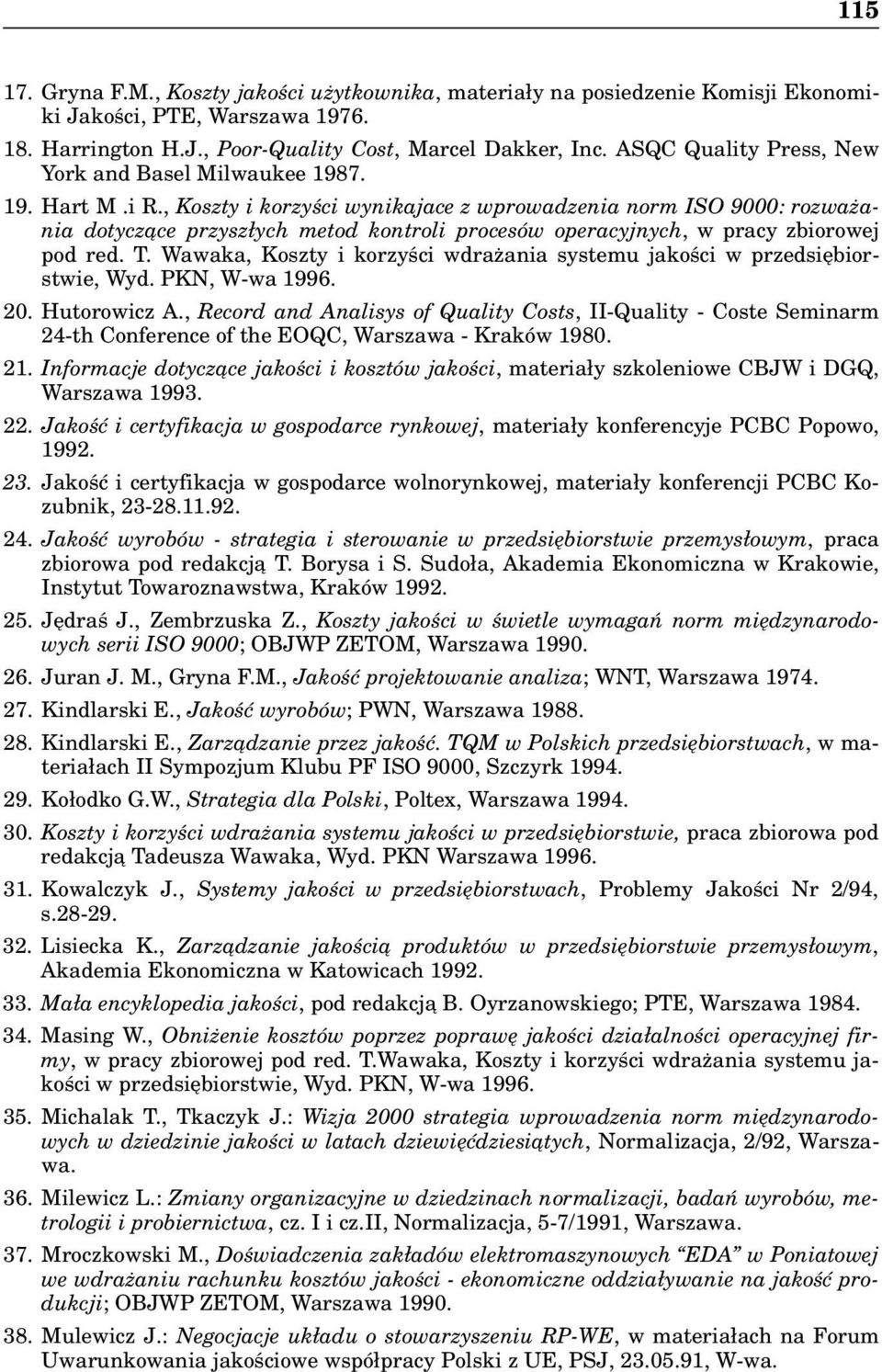 115

17. Gryna F.M., Koszty jakości użytkownika, materiały na posiedzenie Komisji Ekonomiki Jakości, PTE, Warszawa 1976.

18. Harrington H.J., Poor-Quality Cost, Marcel Dakker, Inc. ASQC Quality Press, New York and Basel Milwaukee 1987.

19. Hart M .i R., Koszty i korzyści wynikajace z wprowadzenia norm ISO 9000: rozważania dotyczące przyszłych metod kontroli procesów operacyjnych, w pracy zbiorowej pod red. T. Wawaka, Koszty i korzyści wdrażania systemu jakości w przedsiębiorstwie, Wyd. PKN, W-wa 1996.

20. Hutorowicz A., Record and Analisys of Quality Costs, II-Quality - Coste Seminarm 24-th Conference of the EOQC, Warszawa - Kraków 1980.

21. Informacje dotyczące jakości i kosztów jakości, materiały szkoleniowe CBJW i DGQ, Warszawa 1993.

22. Jakość i certyfikacja w gospodarce rynkowej, materiały konferencyje PCBC Popowo, 1992.

23. Jakość i certyfikacja w gospodarce wolnorynkowej, materiały konferencji PCBC Kozubnik, 23-28.11.92.

24. Jakość wyrobów - strategia i sterowanie w przedsiębiorstwie przemysłowym, praca zbiorowa pod redakcją T. Borysa i S. Sudoła, Akademia Ekonomiczna w Krakowie, Instytut Towaroznawstwa, Kraków 1992.

25. Jędraś J., Zembrzuska Z., Koszty jakości w świetle wymagań norm międzynarodowych serii ISO 9000; OBJWP ZETOM, Warszawa 1990.

26. Juran J. M., Gryna F.M., Jakość projektowanie analiza; WNT, Warszawa 1974.

27. Kindlarski E., Jakość wyrobów; PWN, Warszawa 1988.

28. Kindlarski E., Zarządzanie przez jakość. TQM w Polskich przedsiębiorstwach, w materiałach II Sympozjum Klubu PF ISO 9000, Szczyrk 1994.

29. Kołodko G.W., Strategia dla Polski, Poltex, Warszawa 1994.

30. Koszty i korzyści wdrażania systemu jakości w przedsiębiorstwie, praca zbiorowa pod redakcją Tadeusza Wawaka, Wyd. PKN Warszawa 1996.

31. Kowalczyk J., Systemy jakości w przedsiębiorstwach, Problemy Jakości Nr 2/94, s.28-29.

32. Lisiecka K., Zarządzanie jakością produktów w przedsiębiorstwie przemysłowym, Akademia Ekonomiczna w Katowicach 1992.

33. Mała encyklopedia jakości, pod redakcją B. Oyrzanowskiego; PTE, Warszawa 1984.

34. Masing W., Obniżenie kosztów poprzez poprawę jakości działalności operacyjnej firmy, w pracy zbiorowej pod red. T.Wawaka, Koszty i korzyści wdrażania systemu jakości w przedsiębiorstwie, Wyd. PKN, W-wa 1996.

35. Michalak T., Tkaczyk J.: Wizja 2000 strategia wprowadzenia norm międzynarodowych w dziedzinie jakości w latach dziewięćdziesiątych, Normalizacja, 2/92, Warszawa.

36. Milewicz L.: Zmiany organizacyjne w dziedzinach normalizacji, badań wyrobów, metrologii i probiernictwa, cz. I i cz.II, Normalizacja, 5-7/1991, Warszawa.

37. Mroczkowski M., Doświadczenia zakładów elektromaszynowych “EDA” w Poniatowej we wdrażaniu rachunku kosztów jakości - ekonomiczne oddziaływanie na jakość produkcji; OBJWP ZETOM, Warszawa 1990.

38. Mulewicz J.: Negocjacje układu o stowarzyszeniu RP-WE, w materiałach na Forum Uwarunkowania jakościowe współpracy Polski z UE, PSJ, 23.05.91, W-wa.